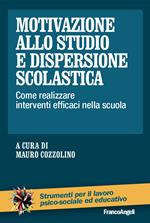 MOTIVAZIONE ALLO STUDIO E DISPERSIONE SCOLASTICA

Come realizzare interventi efficaci nella scuola

A CURA DI
MAURO COZZOLINO

Strumenti per il lavoro psico-sociale ed educativo

FrancoAngeli